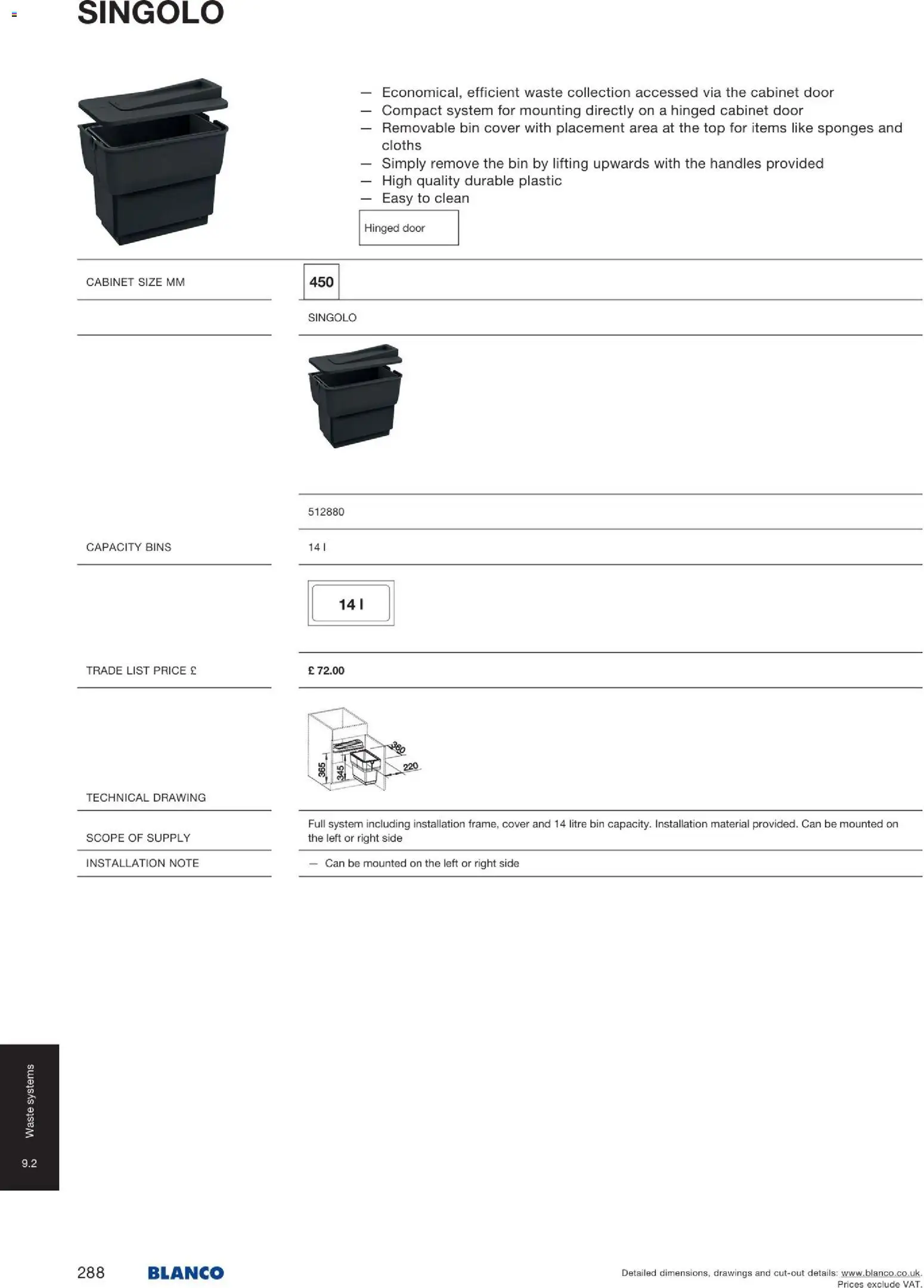 SINGOLO

— Economical, efficient waste collection accessed via the cabinet door
— Compact system for mounting directly on a hinged cabinet door
— Removable bin cover with placement area at the top for items like sponges and cloths
— Simply remove the bin by lifting upwards with the handles provided
— High quality durable plastic
— Easy to clean

Hinged door

| CABINET SIZE MM | 450 |
|---|---|
| | SINGOLO |
| | 512880 |
| CAPACITY BINS | 14 l |
| | 14 l |
| TRADE LIST PRICE £ | £ 72.00 |
| TECHNICAL DRAWING | 365 345 360 220 |
| SCOPE OF SUPPLY | Full system including installation frame, cover and 14 litre bin capacity. Installation material provided. Can be mounted on the left or right side |
| INSTALLATION NOTE | — Can be mounted on the left or right side |

Waste systems
9.2

288 BLANCO

Detailed dimensions, drawings and cut-out details: www.blanco.co.uk.
Prices exclude VAT.